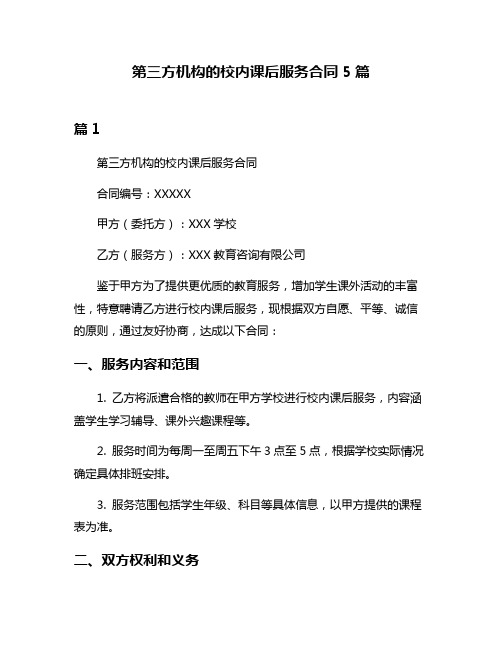 第三方机构的校内课后服务合同 5 篇

篇 1

第三方机构的校内课后服务合同

合同编号：XXXXX

甲方（委托方）：XXX 学校

乙方（服务方）：XXX 教育咨询有限公司

鉴于甲方为了提供更优质的教育服务，增加学生课外活动的丰富性，特意聘请乙方进行校内课后服务，现根据双方自愿、平等、诚信的原则，通过友好协商，达成以下合同：

一、服务内容和范围

1. 乙方将派遣合格的教师在甲方学校进行校内课后服务，内容涵盖学生学习辅导、课外兴趣课程等。

2. 服务时间为每周一至周五下午 3 点至 5 点，根据学校实际情况确定具体排班安排。

3. 服务范围包括学生年级、科目等具体信息，以甲方提供的课程表为准。

二、双方权利和义务